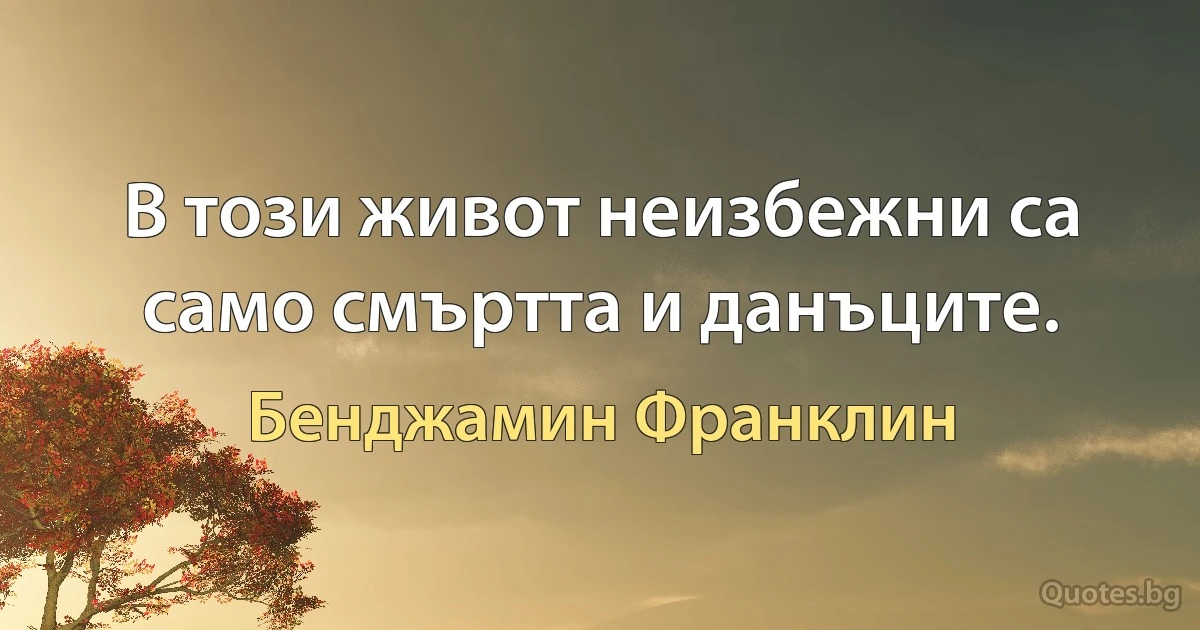 В този живот неизбежни са само смъртта и данъците.

Бенджамин Франклин

Quotes.bg